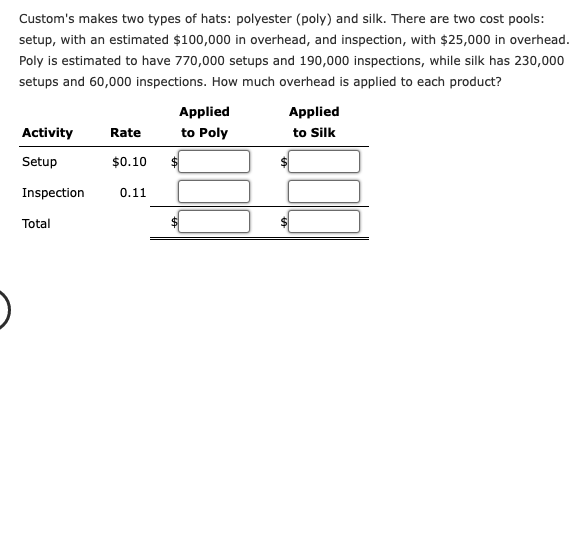 Custom's makes two types of hats: polyester (poly) and silk. There are two cost pools: setup, with an estimated \$100,000 in overhead, and inspection, with \$25,000 in overhead. Poly is estimated to have 770,000 setups and 190,000 inspections, while silk has 230,000 setups and 60,000 inspections. How much overhead is applied to each product?

| Activity | Rate | Applied to Poly | Applied to Silk |
|---|---|---|---|
| Setup | \$0.10 | \$ | \$ |
| Inspection | 0.11 | | |
| Total | | \$ | \$ |